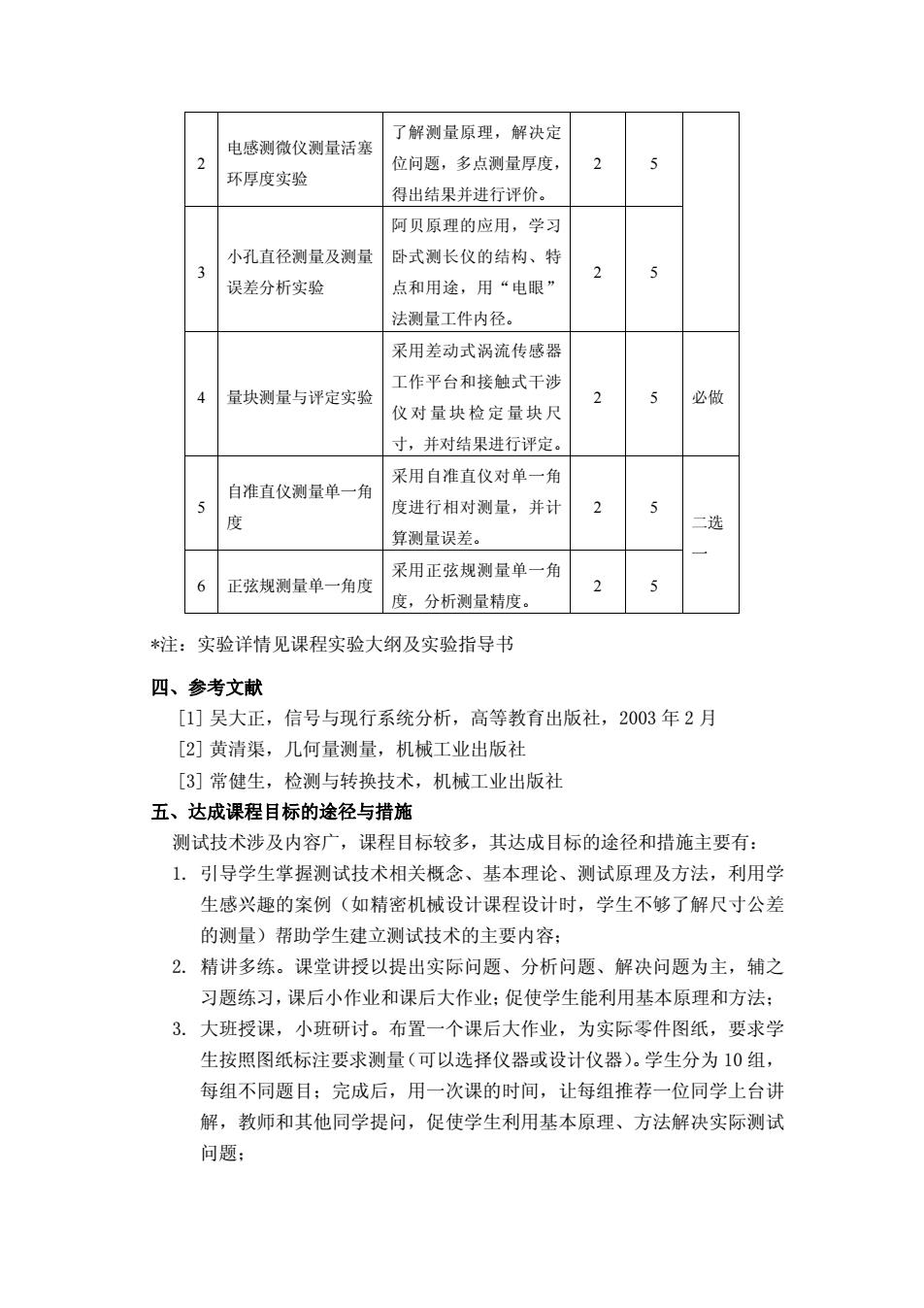 | 2 | 电感测微仪测量活塞环厚度实验 | 了解测量原理，解决定位问题，多点测量厚度，得出结果并进行评价。 | 2 | 5 | |
|---|---|---|---|---|---|
| 3 | 小孔直径测量及测量误差分析实验 | 阿贝原理的应用，学习卧式测长仪的结构、特点和用途，用“电眼”法测量工件内径。 | 2 | 5 | |
| 4 | 量块测量与评定实验 | 采用差动式涡流传感器工作平台和接触式干涉仪对量块检定量块尺寸，并对结果进行评定。 | 2 | 5 | 必做 |
| 5 | 自准直仪测量单一角度 | 采用自准直仪对单一角度进行相对测量，并计算测量误差。 | 2 | 5 | 二选一 |
| 6 | 正弦规测量单一角度 | 采用正弦规测量单一角度，分析测量精度。 | 2 | 5 | |

*注：实验详情见课程实验大纲及实验指导书

四、参考文献

[1] 吴大正，信号与现行系统分析，高等教育出版社，2003 年 2 月

[2] 黄清渠，几何量测量，机械工业出版社

[3] 常健生，检测与转换技术，机械工业出版社

五、达成课程目标的途径与措施

测试技术涉及内容广，课程目标较多，其达成目标的途径和措施主要有：

1. 引导学生掌握测试技术相关概念、基本理论、测试原理及方法，利用学生感兴趣的案例（如精密机械设计课程设计时，学生不够了解尺寸公差的测量）帮助学生建立测试技术的主要内容；

2. 精讲多练。课堂讲授以提出实际问题、分析问题、解决问题为主，辅之习题练习，课后小作业和课后大作业；促使学生能利用基本原理和方法；

3. 大班授课，小班研讨。布置一个课后大作业，为实际零件图纸，要求学生按照图纸标注要求测量（可以选择仪器或设计仪器）。学生分为 10 组，每组不同题目；完成后，用一次课的时间，让每组推荐一位同学上台讲解，教师和其他同学提问，促使学生利用基本原理、方法解决实际测试问题；